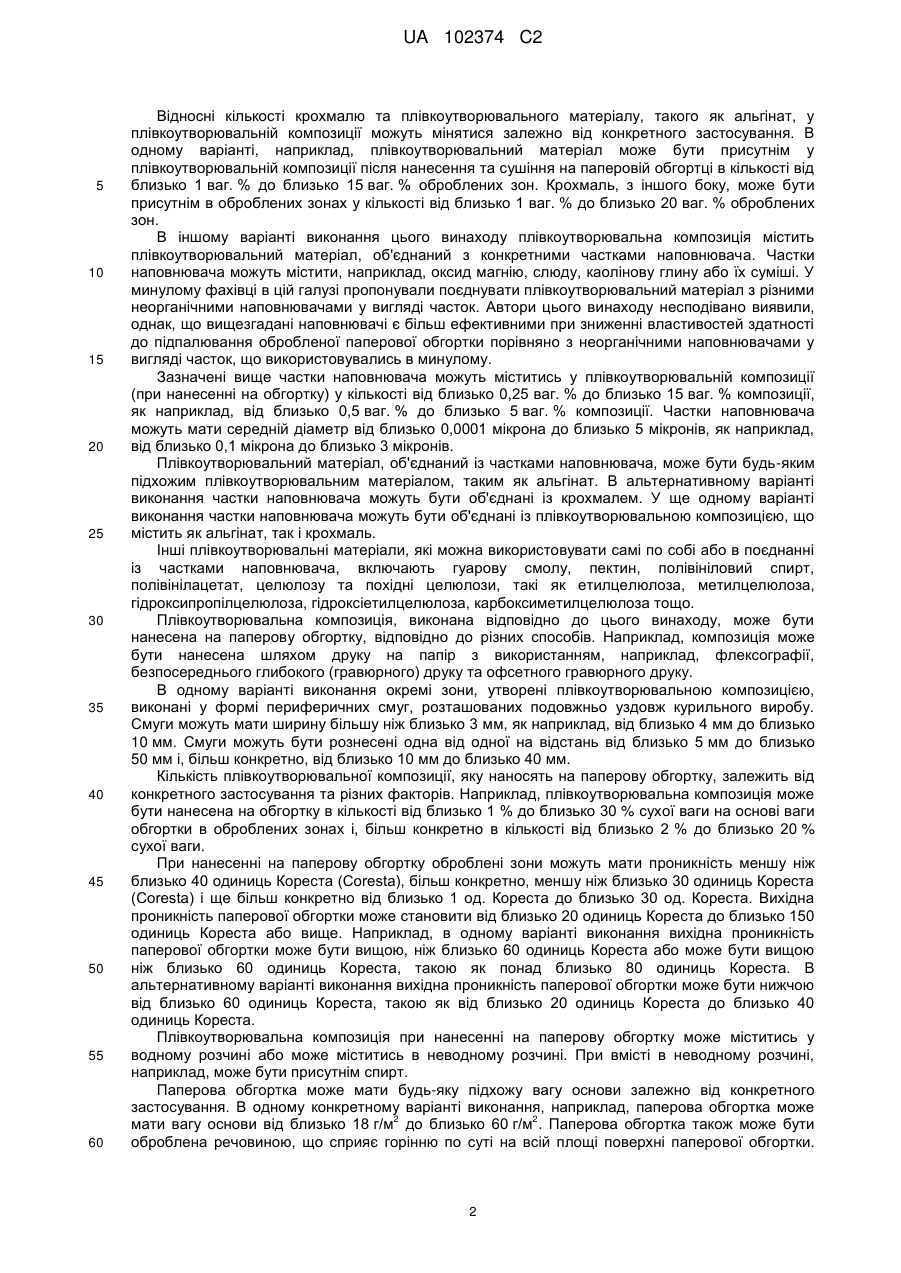 UA 102374 C2

Відносні кількості крохмалю та плівкоутворювального матеріалу, такого як альгінат, у плівкоутворювальній композиції можуть мінятися залежно від конкретного застосування. В одному варіанті, наприклад, плівкоутворювальний матеріал може бути присутнім у плівкоутворювальній композиції після нанесення та сушіння на паперовій обгортці в кількості від
5 близько 1 ваг. % до близько 15 ваг. % оброблених зон. Крохмаль, з іншого боку, може бути присутнім в оброблених зонах у кількості від близько 1 ваг. % до близько 20 ваг. % оброблених зон.

В іншому варіанті виконання цього винаходу плівкоутворювальна композиція містить плівкоутворювальний матеріал, об'єднаний з конкретними частками наповнювача. Частки
10 наповнювача можуть містити, наприклад, оксид магнію, слюду, каолінову глину або їх суміші. У минулому фахівці в цій галузі пропонували поєднувати плівкоутворювальний матеріал з різними неорганічними наповнювачами у вигляді часток. Автори цього винаходу несподівано виявили, однак, що вищезгадані наповнювачі є більш ефективними при зниженні властивостей здатності до підпалювання обробленої паперової обгортки порівняно з неорганічними наповнювачами у
15 вигляді часток, що використовувались в минулому.

Зазначені вище частки наповнювача можуть міститись у плівкоутворювальній композиції (при нанесенні на обгортку) у кількості від близько 0,25 ваг. % до близько 15 ваг. % композиції, як наприклад, від близько 0,5 ваг. % до близько 5 ваг. % композиції. Частки наповнювача можуть мати середній діаметр від близько 0,0001 мікрона до близько 5 мікронів, як наприклад,
20 від близько 0,1 мікрона до близько 3 мікронів.

Плівкоутворювальний матеріал, об'єднаний із частками наповнювача, може бути будь-яким підхожим плівкоутворювальним матеріалом, таким як альгінат. В альтернативному варіанті виконання частки наповнювача можуть бути об'єднані із крохмалем. У ще одному варіанті виконання частки наповнювача можуть бути об'єднані із плівкоутворювальною композицією, що
25 містить як альгінат, так і крохмаль.

Інші плівкоутворювальні матеріали, які можна використовувати самі по собі або в поєднанні із частками наповнювача, включають гуарову смолу, пектин, полівініловий спирт, полівінілацетат, целюлозу та похідні целюлози, такі як етилцелюлоза, метилцелюлоза, гідроксипропілцелюлоза, гідроксіетилцелюлоза, карбоксиметилцелюлоза тощо.
30 Плівкоутворювальна композиція, виконана відповідно до цього винаходу, може бути нанесена на паперову обгортку, відповідно до різних способів. Наприклад, композиція може бути нанесена шляхом друку на папір з використанням, наприклад, флексографії, безпосереднього глибокого (гравюрного) друку та офсетного гравюрного друку.

В одному варіанті виконання окремі зони, утворені плівкоутворювальною композицією,
35 виконані у формі периферичних смуг, розташованих подовжньо уздовж курильного виробу. Смуги можуть мати ширину більшу ніж близько 3 мм, як наприклад, від близько 4 мм до близько 10 мм. Смуги можуть бути рознесені одна від одної на відстань від близько 5 мм до близько 50 мм і, більш конкретно, від близько 10 мм до близько 40 мм.

Кількість плівкоутворювальної композиції, яку наносять на паперову обгортку, залежить від
40 конкретного застосування та різних факторів. Наприклад, плівкоутворювальна композиція може бути нанесена на обгортку в кількості від близько 1 % до близько 30 % сухої ваги на основі ваги обгортки в оброблених зонах і, більш конкретно в кількості від близько 2 % до близько 20 % сухої ваги.

При нанесенні на паперову обгортку оброблені зони можуть мати проникність меншу ніж
45 близько 40 одиниць Кореста (Coresta), більш конкретно, меншу ніж близько 30 одиниць Кореста (Coresta) і ще більш конкретно від близько 1 од. Кореста до близько 30 од. Кореста. Вихідна проникність паперової обгортки може становити від близько 20 одиниць Кореста до близько 150 одиниць Кореста або вище. Наприклад, в одному варіанті виконання вихідна проникність паперової обгортки може бути вищою, ніж близько 60 одиниць Кореста або може бути вищою
50 ніж близько 60 одиниць Кореста, такою як понад близько 80 одиниць Кореста. В альтернативному варіанті виконання вихідна проникність паперової обгортки може бути нижчою від близько 60 одиниць Кореста, такою як від близько 20 одиниць Кореста до близько 40 одиниць Кореста.

Плівкоутворювальна композиція при нанесенні на паперову обгортку може міститись у
55 водному розчині або може міститись в неводному розчині. При вмісті в неводному розчині, наприклад, може бути присутнім спирт.

Паперова обгортка може мати будь-яку підхожу вагу основи залежно від конкретного застосування. В одному конкретному варіанті виконання, наприклад, паперова обгортка може мати вагу основи від близько 18 г/м$^2$ до близько 60 г/м$^2$. Паперова обгортка також може бути
60 оброблена речовиною, що сприяє горінню по суті на всій площі поверхні паперової обгортки.

2